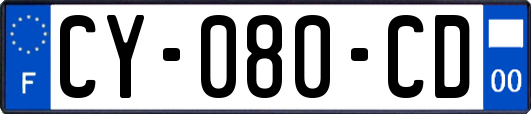 F

CY-080-CD

00